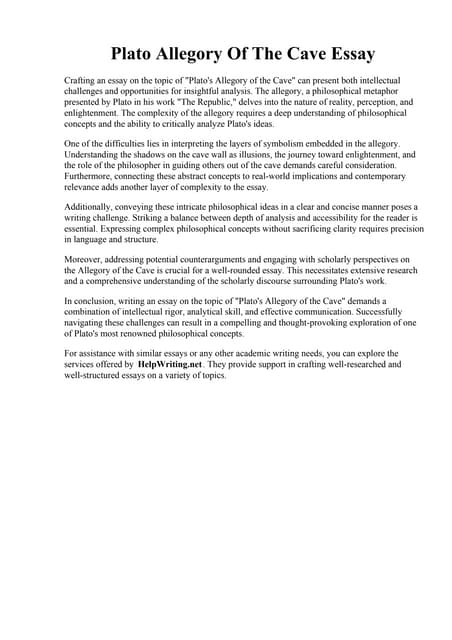 Plato Allegory Of The Cave Essay

Crafting an essay on the topic of "Plato's Allegory of the Cave" can present both intellectual challenges and opportunities for insightful analysis. The allegory, a philosophical metaphor presented by Plato in his work "The Republic," delves into the nature of reality, perception, and enlightenment. The complexity of the allegory requires a deep understanding of philosophical concepts and the ability to critically analyze Plato's ideas.

One of the difficulties lies in interpreting the layers of symbolism embedded in the allegory. Understanding the shadows on the cave wall as illusions, the journey toward enlightenment, and the role of the philosopher in guiding others out of the cave demands careful consideration. Furthermore, connecting these abstract concepts to real-world implications and contemporary relevance adds another layer of complexity to the essay.

Additionally, conveying these intricate philosophical ideas in a clear and concise manner poses a writing challenge. Striking a balance between depth of analysis and accessibility for the reader is essential. Expressing complex philosophical concepts without sacrificing clarity requires precision in language and structure.

Moreover, addressing potential counterarguments and engaging with scholarly perspectives on the Allegory of the Cave is crucial for a well-rounded essay. This necessitates extensive research and a comprehensive understanding of the scholarly discourse surrounding Plato's work.

In conclusion, writing an essay on the topic of "Plato's Allegory of the Cave" demands a combination of intellectual rigor, analytical skill, and effective communication. Successfully navigating these challenges can result in a compelling and thought-provoking exploration of one of Plato's most renowned philosophical concepts.

For assistance with similar essays or any other academic writing needs, you can explore the services offered by HelpWriting.net. They provide support in crafting well-researched and well-structured essays on a variety of topics.